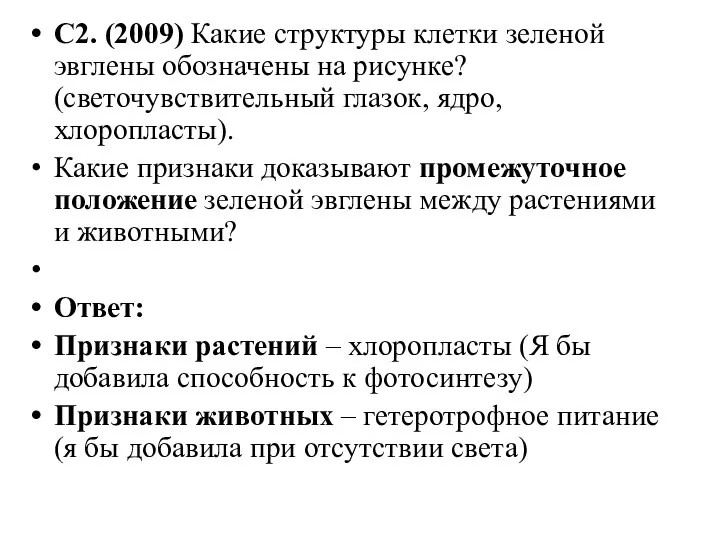 • С2. (2009) Какие структуры клетки зеленой эвглены обозначены на рисунке? (светочувствительный глазок, ядро, хлоропласты).

• Какие признаки доказывают промежуточное положение зеленой эвглены между растениями и животными?

•

• Ответ:

• Признаки растений – хлоропласты (Я бы добавила способность к фотосинтезу)

• Признаки животных – гетеротрофное питание (я бы добавила при отсутствии света)